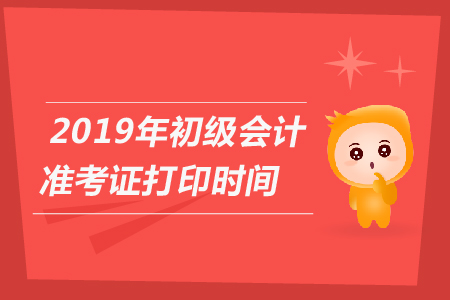 2019年初级会计
准考证打印时间